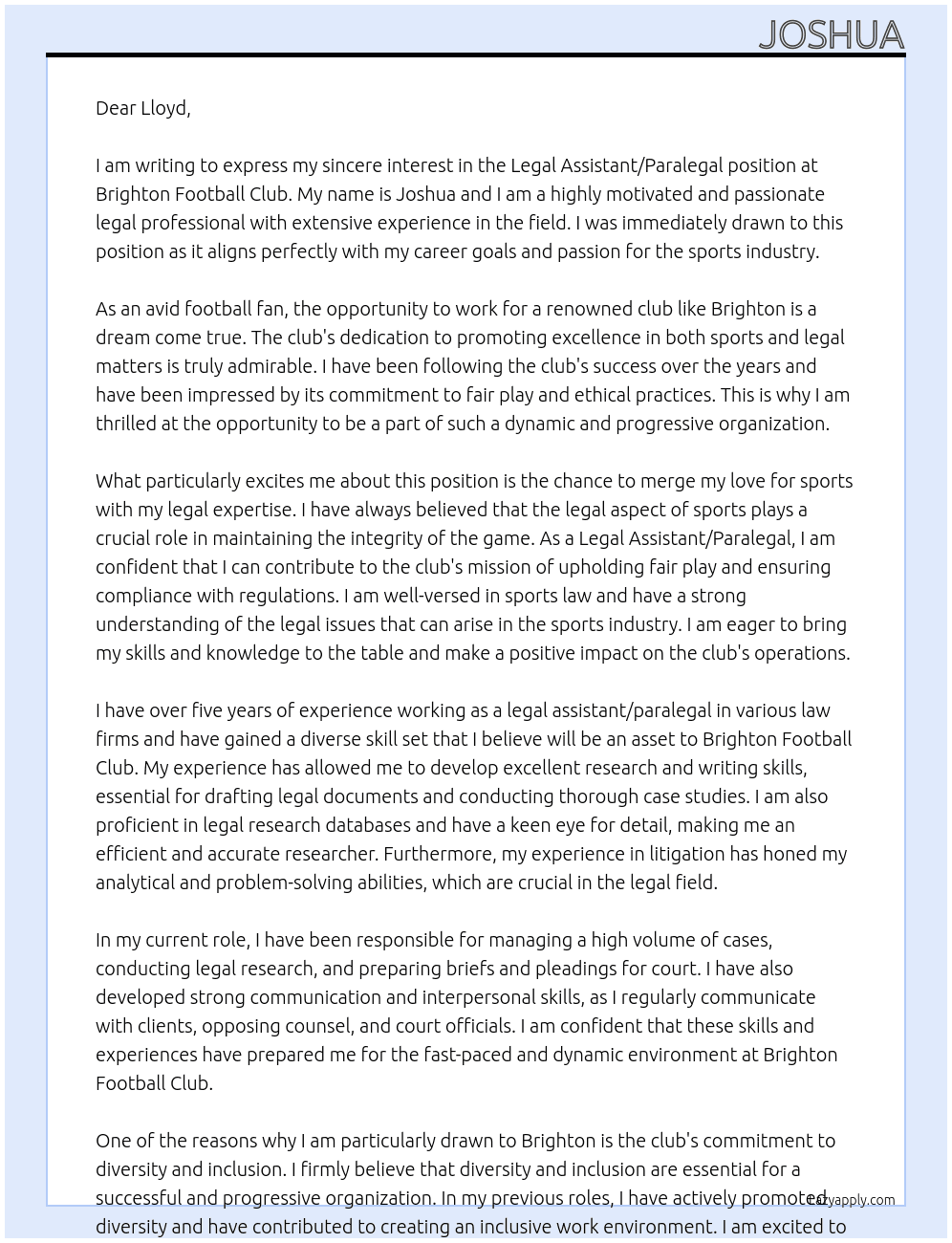 JOSHUA

Dear Lloyd,

I am writing to express my sincere interest in the Legal Assistant/Paralegal position at Brighton Football Club. My name is Joshua and I am a highly motivated and passionate legal professional with extensive experience in the field. I was immediately drawn to this position as it aligns perfectly with my career goals and passion for the sports industry.

As an avid football fan, the opportunity to work for a renowned club like Brighton is a dream come true. The club's dedication to promoting excellence in both sports and legal matters is truly admirable. I have been following the club's success over the years and have been impressed by its commitment to fair play and ethical practices. This is why I am thrilled at the opportunity to be a part of such a dynamic and progressive organization.

What particularly excites me about this position is the chance to merge my love for sports with my legal expertise. I have always believed that the legal aspect of sports plays a crucial role in maintaining the integrity of the game. As a Legal Assistant/Paralegal, I am confident that I can contribute to the club's mission of upholding fair play and ensuring compliance with regulations. I am well-versed in sports law and have a strong understanding of the legal issues that can arise in the sports industry. I am eager to bring my skills and knowledge to the table and make a positive impact on the club's operations.

I have over five years of experience working as a legal assistant/paralegal in various law firms and have gained a diverse skill set that I believe will be an asset to Brighton Football Club. My experience has allowed me to develop excellent research and writing skills, essential for drafting legal documents and conducting thorough case studies. I am also proficient in legal research databases and have a keen eye for detail, making me an efficient and accurate researcher. Furthermore, my experience in litigation has honed my analytical and problem-solving abilities, which are crucial in the legal field.

In my current role, I have been responsible for managing a high volume of cases, conducting legal research, and preparing briefs and pleadings for court. I have also developed strong communication and interpersonal skills, as I regularly communicate with clients, opposing counsel, and court officials. I am confident that these skills and experiences have prepared me for the fast-paced and dynamic environment at Brighton Football Club.

One of the reasons why I am particularly drawn to Brighton is the club's commitment to diversity and inclusion. I firmly believe that diversity and inclusion are essential for a successful and progressive organization. In my previous roles, I have actively promoted diversity and have contributed to creating an inclusive work environment. I am excited to

Lazyapply.com